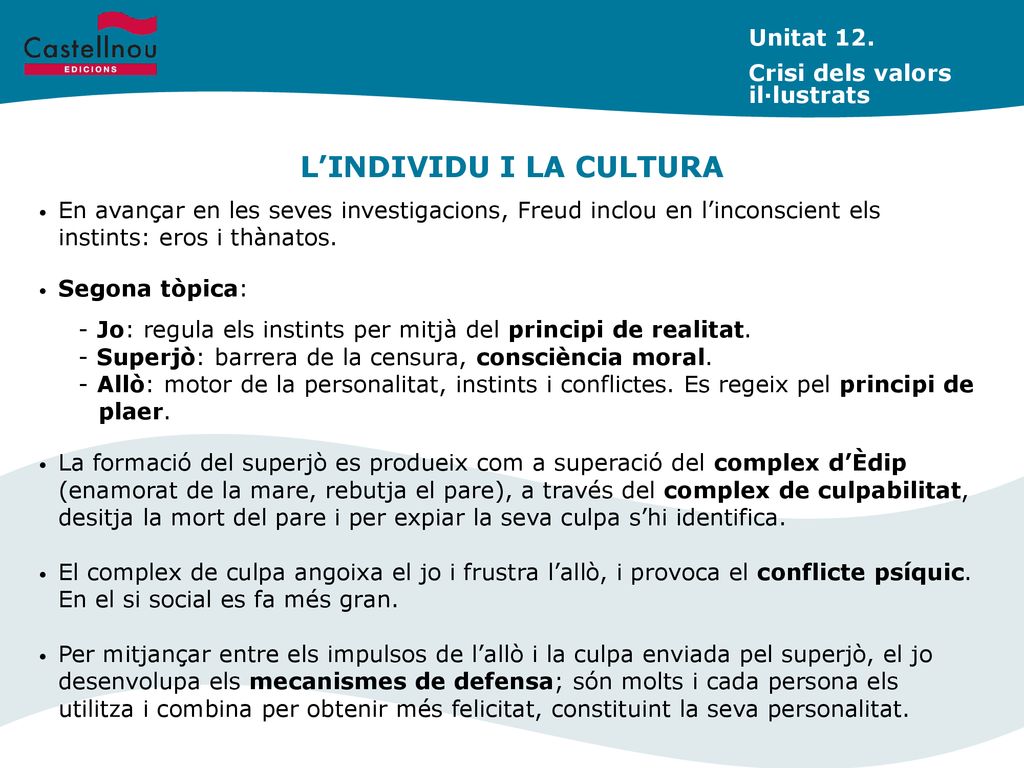 Castellnou
EDICIONS

Unitat 12.

Crisi dels valors il·lustrats

L’INDIVIDU I LA CULTURA

• En avançar en les seves investigacions, Freud inclou en l’inconscient els instints: eros i thànatos.

• Segona tòpica:

- Jo: regula els instints per mitjà del principi de realitat.
- Superjò: barrera de la censura, consciència moral.
- Allò: motor de la personalitat, instints i conflictes. Es regeix pel principi de plaer.

• La formació del superjò es produeix com a superació del complex d’Èdip (enamorat de la mare, rebutja el pare), a través del complex de culpabilitat, desitja la mort del pare i per expiar la seva culpa s’hi identifica.

• El complex de culpa angoixa el jo i frustra l’allò, i provoca el conflicte psíquic. En el si social es fa més gran.

• Per mitjançar entre els impulsos de l’allò i la culpa enviada pel superjò, el jo desenvolupa els mecanismes de defensa; són molts i cada persona els utilitza i combina per obtenir més felicitat, constituint la seva personalitat.